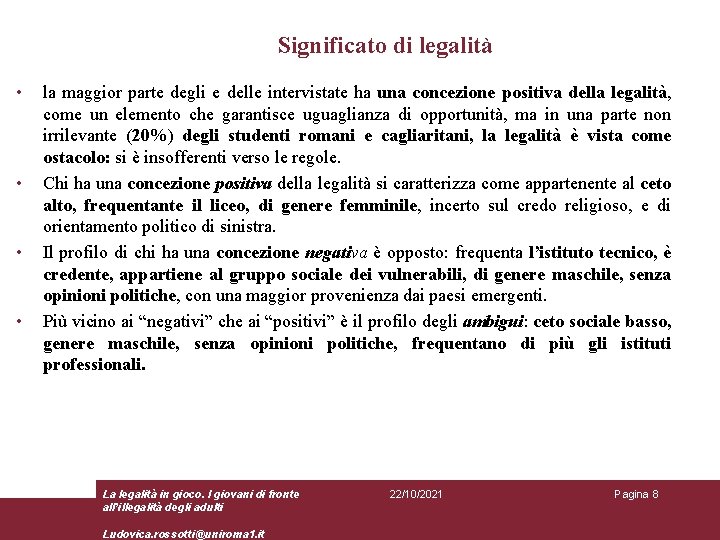 Significato di legalità

• la maggior parte degli e delle intervistate ha una concezione positiva della legalità, come un elemento che garantisce uguaglianza di opportunità, ma in una parte non irrilevante (20%) degli studenti romani e cagliaritani, la legalità è vista come ostacolo: si è insofferenti verso le regole.

• Chi ha una concezione positiva della legalità si caratterizza come appartenente al ceto alto, frequentante il liceo, di genere femminile, incerto sul credo religioso, e di orientamento politico di sinistra.

• Il profilo di chi ha una concezione negativa è opposto: frequenta l'istituto tecnico, è credente, appartiene al gruppo sociale dei vulnerabili, di genere maschile, senza opinioni politiche, con una maggior provenienza dai paesi emergenti.

• Più vicino ai "negativi" che ai "positivi" è il profilo degli ambigui: ceto sociale basso, genere maschile, senza opinioni politiche, frequentano di più gli istituti professionali.

La legalità in gioco. I giovani di fronte all'illegalità degli adulti

Ludovica.rossotti@uniroma1.it

22/10/2021

Pagina 8